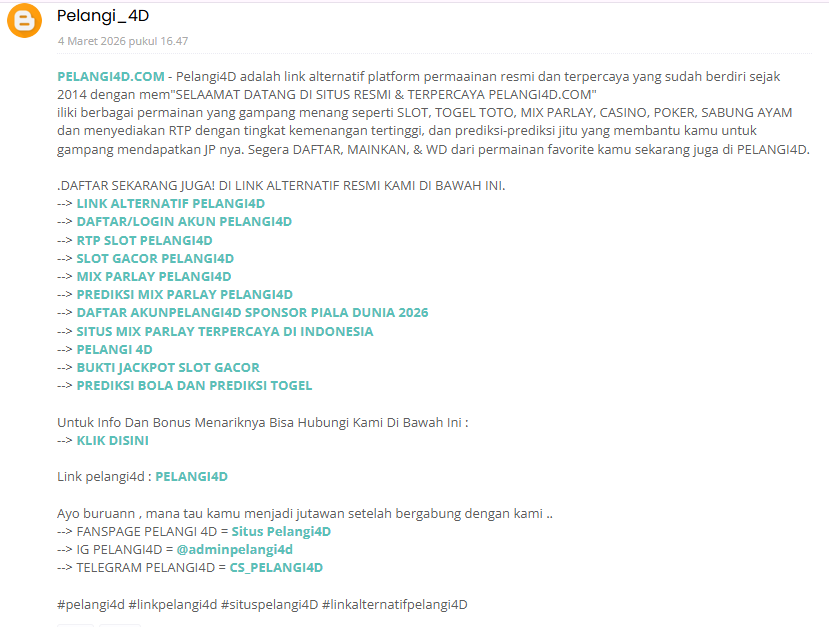 Pelangi_4D

4 Maret 2026 pukul 16.47

PELANGI4D.COM - Pelangi4D adalah link alternatif platform permaainan resmi dan terpercaya yang sudah berdiri sejak 2014 dengan mem"SELAAMAT DATANG DI SITUS RESMI & TERPERCAYA PELANGI4D.COM"
iliki berbagai permainan yang gampang menang seperti SLOT, TOGEL TOTO, MIX PARLAY, CASINO, POKER, SABUNG AYAM dan menyediakan RTP dengan tingkat kemenangan tertinggi, dan prediksi-prediksi jitu yang membantu kamu untuk gampang mendapatkan JP nya. Segera DAFTAR, MAINKAN, & WD dari permainan favorite kamu sekarang juga di PELANGI4D.

.DAFTAR SEKARANG JUGA! DI LINK ALTERNATIF RESMI KAMI DI BAWAH INI.
--> LINK ALTERNATIF PELANGI4D
--> DAFTAR/LOGIN AKUN PELANGI4D
--> RTP SLOT PELANGI4D
--> SLOT GACOR PELANGI4D
--> MIX PARLAY PELANGI4D
--> PREDIKSI MIX PARLAY PELANGI4D
--> DAFTAR AKUNPELANGI4D SPONSOR PIALA DUNIA 2026
--> SITUS MIX PARLAY TERPERCAYA DI INDONESIA
--> PELANGI 4D
--> BUKTI JACKPOT SLOT GACOR
--> PREDIKSI BOLA DAN PREDIKSI TOGEL

Untuk Info Dan Bonus Menariknya Bisa Hubungi Kami Di Bawah Ini :
--> KLIK DISINI

Link pelangi4d : PELANGI4D

Ayo buruann , mana tau kamu menjadi jutawan setelah bergabung dengan kami ..
--> FANSPAGE PELANGI 4D = Situs Pelangi4D
--> IG PELANGI4D = @adminpelangi4d
--> TELEGRAM PELANGI4D = CS_PELANGI4D

#pelangi4d #linkpelangi4d #situspelangi4D #linkalternatifpelangi4D